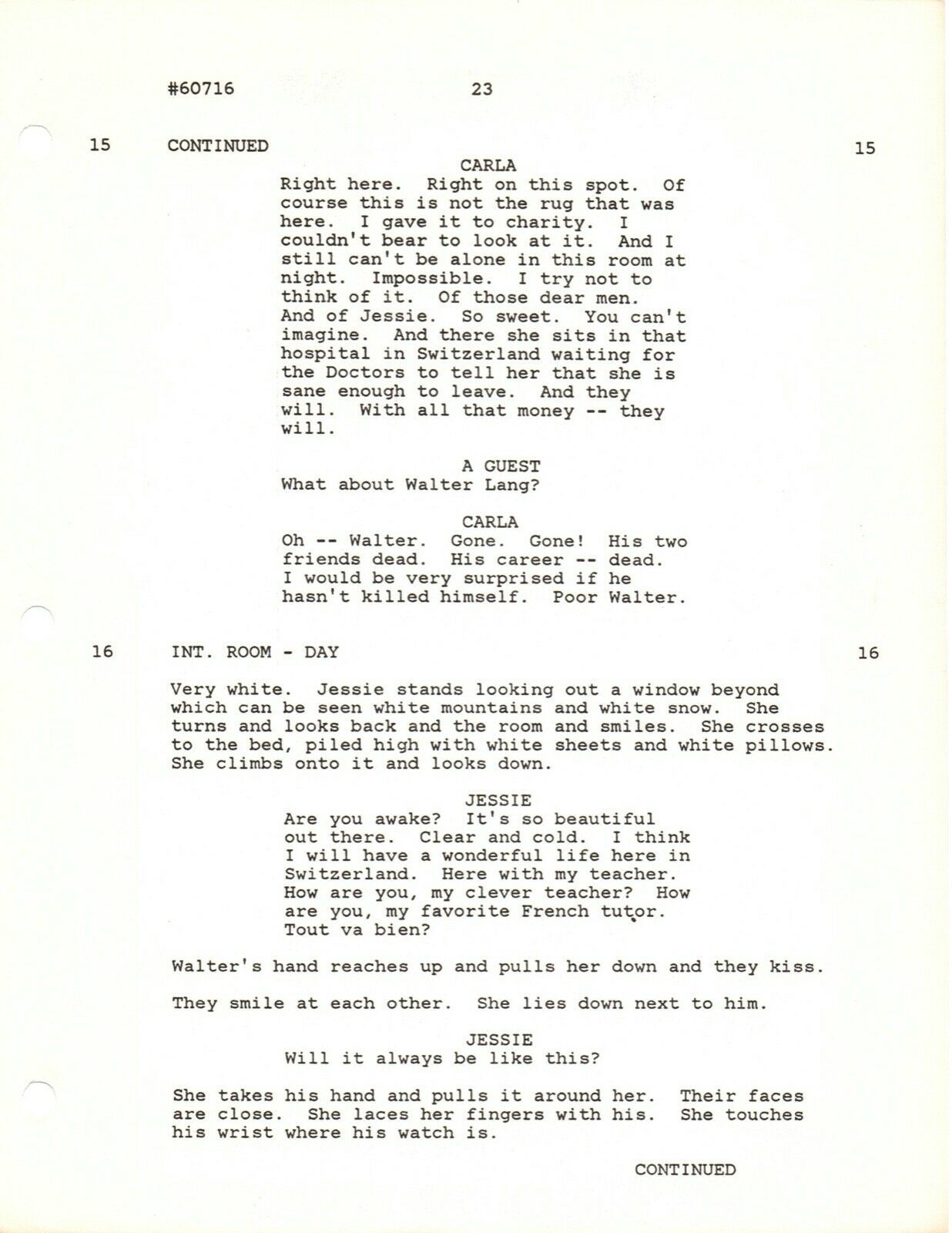 #60716 23

15 CONTINUED 15

CARLA
Right here. Right on this spot. Of course this is not the rug that was here. I gave it to charity. I couldn't bear to look at it. And I still can't be alone in this room at night. Impossible. I try not to think of it. Of those dear men. And of Jessie. So sweet. You can't imagine. And there she sits in that hospital in Switzerland waiting for the Doctors to tell her that she is sane enough to leave. And they will. With all that money -- they will.

A GUEST
What about Walter Lang?

CARLA
Oh -- Walter. Gone. Gone! His two friends dead. His career -- dead. I would be very surprised if he hasn't killed himself. Poor Walter.

16 INT. ROOM - DAY 16

Very white. Jessie stands looking out a window beyond which can be seen white mountains and white snow. She turns and looks back and the room and smiles. She crosses to the bed, piled high with white sheets and white pillows. She climbs onto it and looks down.

JESSIE
Are you awake? It's so beautiful out there. Clear and cold. I think I will have a wonderful life here in Switzerland. Here with my teacher. How are you, my clever teacher? How are you, my favorite French tutor. Tout va bien?

Walter's hand reaches up and pulls her down and they kiss.

They smile at each other. She lies down next to him.

JESSIE
Will it always be like this?

She takes his hand and pulls it around her. Their faces are close. She laces her fingers with his. She touches his wrist where his watch is.

CONTINUED